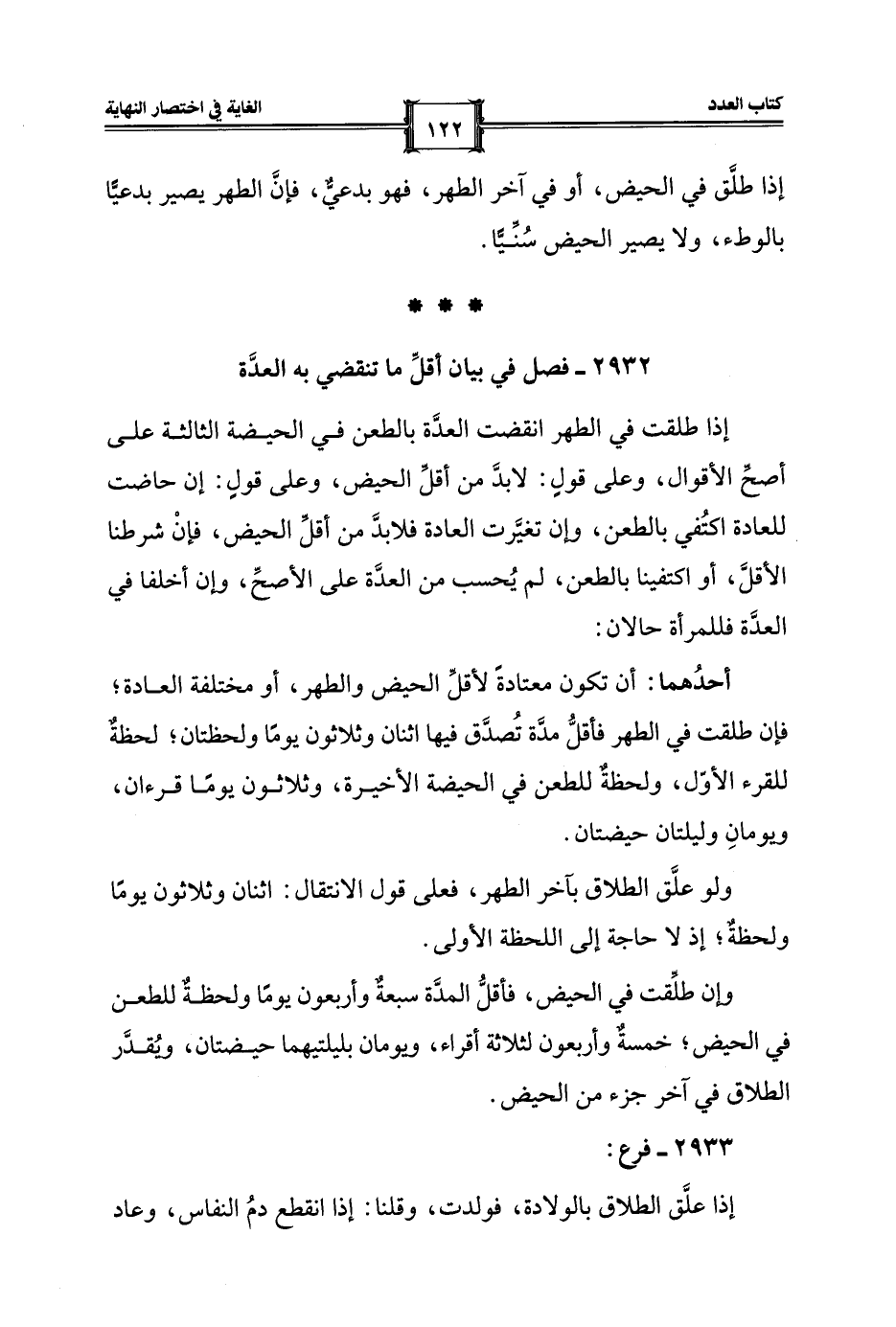 كتاب العدد ١٢٢ الغاية في اختصار النهاية

إذا طلَّق في الحيض، أو في آخر الطهر، فهو بدعيٌّ، فإنَّ الطهر يصير بدعيًّا بالوطء، ولا يصير الحيض سُنِّيًّا.

* * *

٢٩٣٢ ـ فصل في بيان أقلِّ ما تنقضي به العدَّة

إذا طلقت في الطهر انقضت العدَّة بالطعن في الحيضة الثالثة على أصحِّ الأقوال، وعلى قولٍ: لابدَّ من أقلِّ الحيض، وعلى قولٍ: إن حاضت للعادة اكتُفي بالطعن، وإن تغيَّرت العادة فلابدَّ من أقلِّ الحيض، فإنْ شرطنا الأقلَّ، أو اكتفينا بالطعن، لم يُحسب من العدَّة على الأصحِّ، وإن أخلفا في العدَّة فللمرأة حالان:

أحدُهما: أن تكون معتادةً لأقلِّ الحيض والطهر، أو مختلفة العادة؛ فإن طلقت في الطهر فأقلُّ مدَّة تُصدَّق فيها اثنان وثلاثون يومًا ولحظتان؛ لحظةٌ للقرء الأوّل، ولحظةٌ للطعن في الحيضة الأخيرة، وثلاثون يومًا قرءان، ويومانِ وليلتان حيضتان.

ولو علَّق الطلاق بآخر الطهر، فعلى قول الانتقال: اثنان وثلاثون يومًا ولحظةٌ؛ إذ لا حاجة إلى اللحظة الأولى.

وإن طلِّقت في الحيض، فأقلُّ المدَّة سبعةٌ وأربعون يومًا ولحظةٌ للطعن في الحيض؛ خمسةٌ وأربعون لثلاثة أقراء، ويومان بليلتيهما حيضتان، ويُقدَّر الطلاق في آخر جزء من الحيض.

٢٩٣٣ ـ فرع:

إذا علَّق الطلاق بالولادة، فولدت، وقلنا: إذا انقطع دمُ النفاس، وعاد